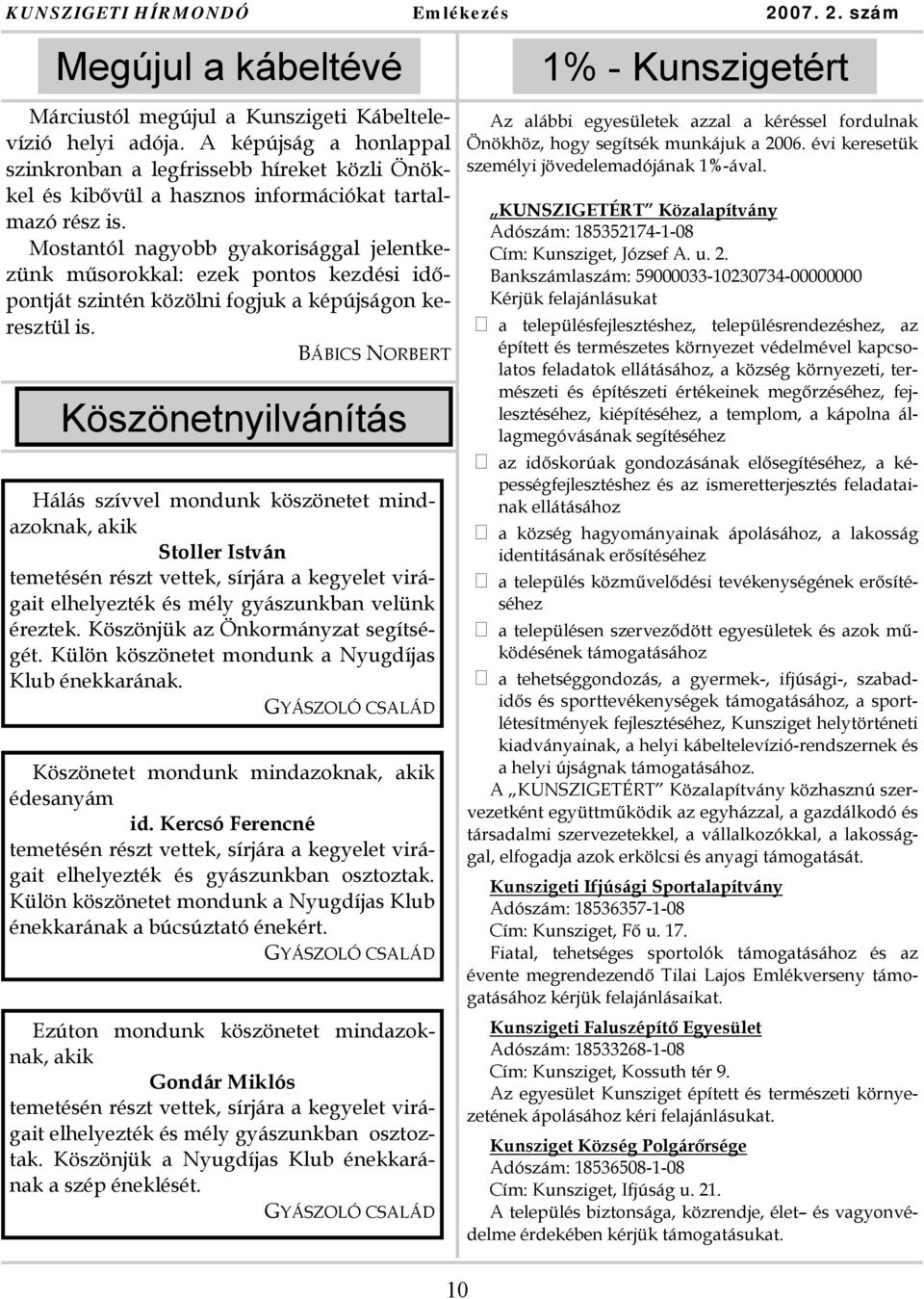 KUNSZIGETI HÍRMONDÓ Emlékezés 2007. 2. szám

Megújul a kábeltévé

Márciustól megújul a Kunszigeti Kábeltelevízió helyi adója. A képújság a honlappal szinkronban a legfrissebb híreket közli Önökkel és kibővül a hasznos információkat tartalmazó rész is.

Mostantól nagyobb gyakorisággal jelentkezünk műsorokkal: ezek pontos kezdési időpontját szintén közölni fogjuk a képújságon keresztül is.

BÁBICS NORBERT

Köszönetnyilvánítás

Hálás szívvel mondunk köszönetet mindazoknak, akik

Stoller István

temetésén részt vettek, sírjára a kegyelet virágait elhelyezték és mély gyászunkban velünk éreztek. Köszönjük az Önkormányzat segítségét. Külön köszönetet mondunk a Nyugdíjas Klub énekkarának.

GYÁSZOLÓ CSALÁD

Köszönetet mondunk mindazoknak, akik édesanyám

id. Kercsó Ferencné

temetésén részt vettek, sírjára a kegyelet virágait elhelyezték és gyászunkban osztoztak. Külön köszönetet mondunk a Nyugdíjas Klub énekkarának a búcsúztató énekért.

GYÁSZOLÓ CSALÁD

Ezúton mondunk köszönetet mindazoknak, akik

Gondár Miklós

temetésén részt vettek, sírjára a kegyelet virágait elhelyezték és mély gyászunkban osztoztak. Köszönjük a Nyugdíjas Klub énekkarának a szép éneklését.

GYÁSZOLÓ CSALÁD

1% - Kunszigetért

Az alábbi egyesületek azzal a kéréssel fordulnak Önökhöz, hogy segítsék munkájuk a 2006. évi keresetük személyi jövedelemadójának 1%-ával.

„KUNSZIGETÉRT" Közalapítvány
Adószám: 185352174-1-08
Cím: Kunsziget, József A. u. 2.
Bankszámlaszám: 59000033-10230734-00000000
Kérjük felajánlásukat

a településfejlesztéshez, településrendezéshez, az épített és természetes környezet védelmével kapcsolatos feladatok ellátásához, a község környezeti, természeti és építészeti értékeinek megőrzéséhez, fejlesztéséhez, kiépítéséhez, a templom, a kápolna állagmegóvásának segítéséhez

az időskorúak gondozásának elősegítéséhez, a képességfejlesztéshez és az ismeretterjesztés feladatainak ellátásához

a község hagyományainak ápolásához, a lakosság identitásának erősítéséhez

a település közművelődési tevékenységének erősítéséhez

a településen szerveződött egyesületek és azok működésének támogatásához

a tehetséggondozás, a gyermek-, ifjúsági-, szabadidős és sporttevékenységek támogatásához, a sportlétesítmények fejlesztéséhez, Kunsziget helytörténeti kiadványainak, a helyi kábeltelevízió-rendszernek és a helyi újságnak támogatásához.

A „KUNSZIGETÉRT" Közalapítvány közhasznú szervezetként együttműködik az egyházzal, a gazdálkodó és társadalmi szervezetekkel, a vállalkozókkal, a lakossággal, elfogadja azok erkölcsi és anyagi támogatását.

Kunszigeti Ifjúsági Sportalapítvány
Adószám: 18536357-1-08
Cím: Kunsziget, Fő u. 17.
Fiatal, tehetséges sportolók támogatásához és az évente megrendezendő Tilai Lajos Emlékverseny támogatásához kérjük felajánlásaikat.

Kunszigeti Faluszépítő Egyesület
Adószám: 18533268-1-08
Cím: Kunsziget, Kossuth tér 9.
Az egyesület Kunsziget épített és természeti környezetének ápolásához kéri felajánlásukat.

Kunsziget Község Polgárőrsége
Adószám: 18536508-1-08
Cím: Kunsziget, Ifjúság u. 21.
A település biztonsága, közrendje, élet– és vagyonvédelme érdekében kérjük támogatásukat.

10